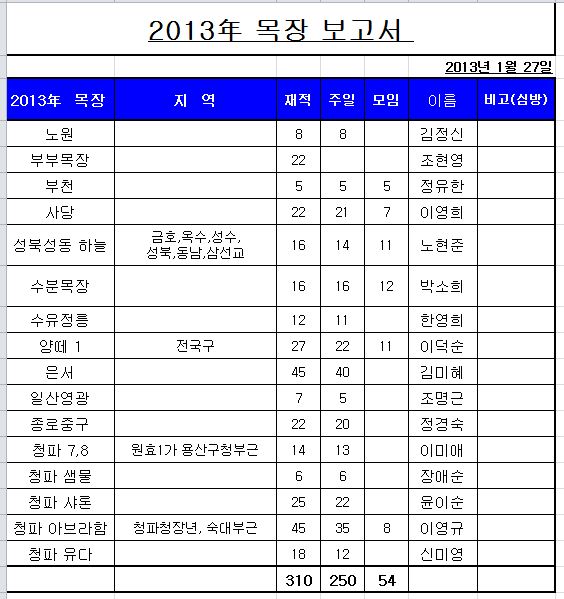 2013年 목장 보고서

2013년 1월 27일

| 2013年 목장 | 지 역 | 재적 | 주일 | 모임 | 이름 | 비고(심방) |
|---|---|---|---|---|---|---|
| 노원 | | 8 | 8 | | 김정신 | |
| 부부목장 | | 22 | | | 조현영 | |
| 부천 | | 5 | 5 | 5 | 정유한 | |
| 사당 | | 22 | 21 | 7 | 이영희 | |
| 성북성동 하늘 | 금호,옥수,성수, 성북,동남,삼선교 | 16 | 14 | 11 | 노현준 | |
| 수분목장 | | 16 | 16 | 12 | 박소희 | |
| 수유정릉 | | 12 | 11 | | 한영희 | |
| 양떼 1 | 전국구 | 27 | 22 | 11 | 이덕순 | |
| 은서 | | 45 | 40 | | 김미혜 | |
| 일산영광 | | 7 | 5 | | 조명근 | |
| 종로중구 | | 22 | 20 | | 정경숙 | |
| 청파 7,8 | 원효1가 용산구청부근 | 14 | 13 | | 이미애 | |
| 청파 샘물 | | 6 | 6 | | 장애순 | |
| 청파 샤론 | | 25 | 22 | | 윤이순 | |
| 청파 아브라함 | 청파청장년, 숙대부근 | 45 | 35 | 8 | 이영규 | |
| 청파 유다 | | 18 | 12 | | 신미영 | |
| | | 310 | 250 | 54 | | |